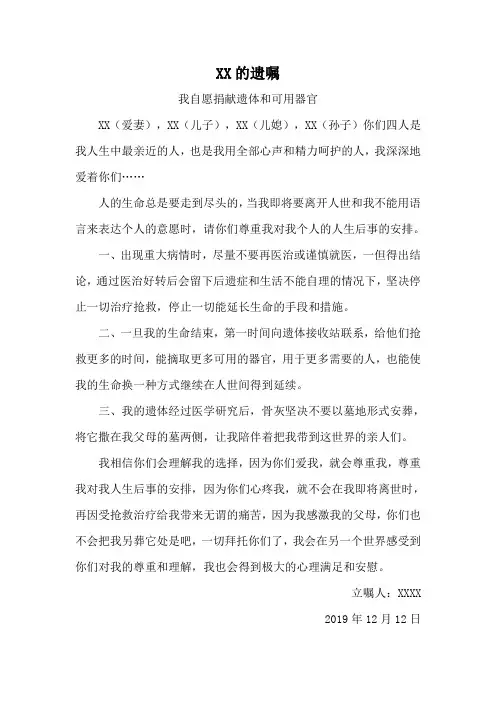 XX的遗嘱

我自愿捐献遗体和可用器官

XX（爱妻），XX（儿子），XX（儿媳），XX（孙子）你们四人是我人生中最亲近的人，也是我用全部心声和精力呵护的人，我深深地爱着你们……

人的生命总是要走到尽头的，当我即将要离开人世和我不能用语言来表达个人的意愿时，请你们尊重我对我个人的人生后事的安排。

一、出现重大病情时，尽量不要再医治或谨慎就医，一但得出结论，通过医治好转后会留下后遗症和生活不能自理的情况下，坚决停止一切治疗抢救，停止一切能延长生命的手段和措施。

二、一旦我的生命结束，第一时间向遗体接收站联系，给他们抢救更多的时间，能摘取更多可用的器官，用于更多需要的人，也能使我的生命换一种方式继续在人世间得到延续。

三、我的遗体经过医学研究后，骨灰坚决不要以墓地形式安葬，将它撒在我父母的墓两侧，让我陪伴着把我带到这世界的亲人们。

我相信你们会理解我的选择，因为你们爱我，就会尊重我，尊重我对我人生后事的安排，因为你们心疼我，就不会在我即将离世时，再因受抢救治疗给我带来无谓的痛苦，因为我感激我的父母，你们也不会把我另葬它处是吧，一切拜托你们了，我会在另一个世界感受到你们对我的尊重和理解，我也会得到极大的心理满足和安慰。

立嘱人：XXXX

2019年12月12日